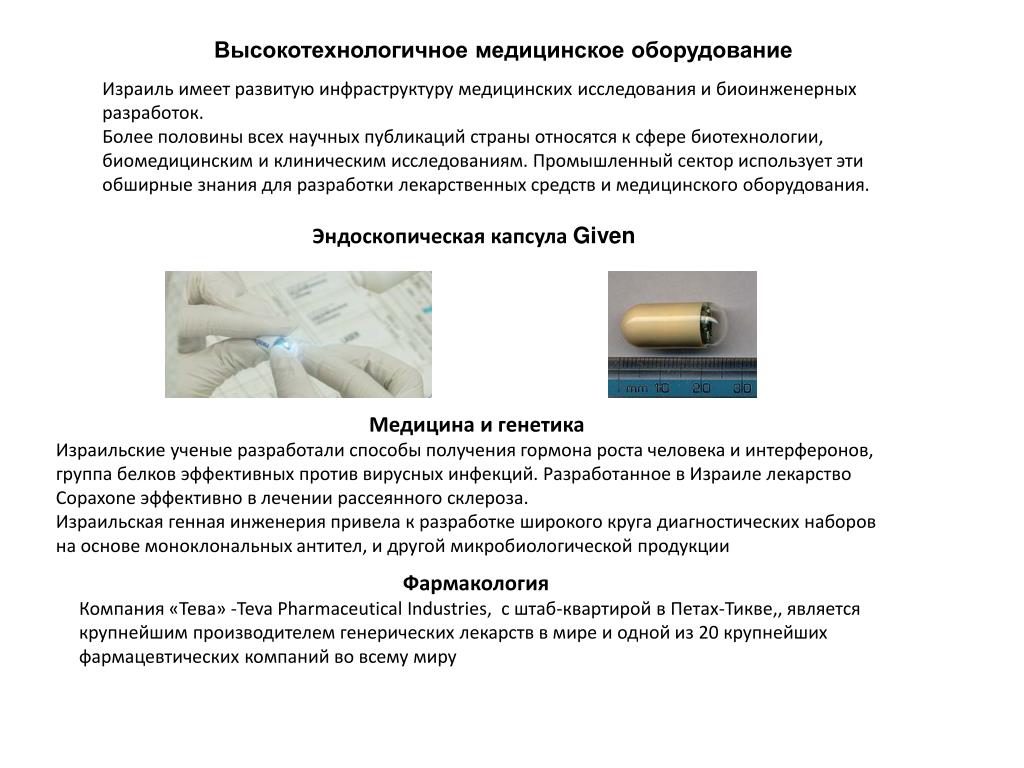 Высокотехнологичное медицинское оборудование

Израиль имеет развитую инфраструктуру медицинских исследования и биоинженерных разработок.
Более половины всех научных публикаций страны относятся к сфере биотехнологии, биомедицинским и клиническим исследованиям. Промышленный сектор использует эти обширные знания для разработки лекарственных средств и медицинского оборудования.

Эндоскопическая капсула Given

mm 10 20 30

Медицина и генетика

Израильские ученые разработали способы получения гормона роста человека и интерферонов, группа белков эффективных против вирусных инфекций. Разработанное в Израиле лекарство Copaxone эффективно в лечении рассеянного склероза.
Израильская генная инженерия привела к разработке широкого круга диагностических наборов на основе моноклональных антител, и другой микробиологической продукции

Фармакология

Компания «Тева» -Teva Pharmaceutical Industries, с штаб-квартирой в Петах-Тикве,, является крупнейшим производителем генерических лекарств в мире и одной из 20 крупнейших фармацевтических компаний во всему миру